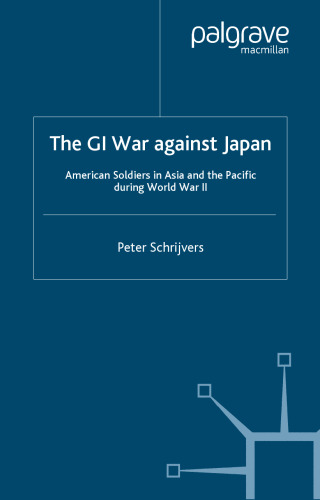 palgrave
macmillan

The GI War against Japan

American Soldiers in Asia and the Pacific during World War II

Peter Schrijvers